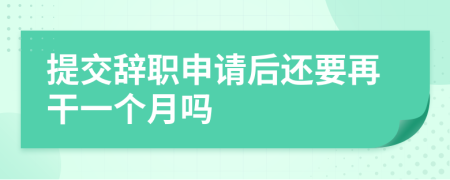 提交辞职申请后还要再干一个月吗